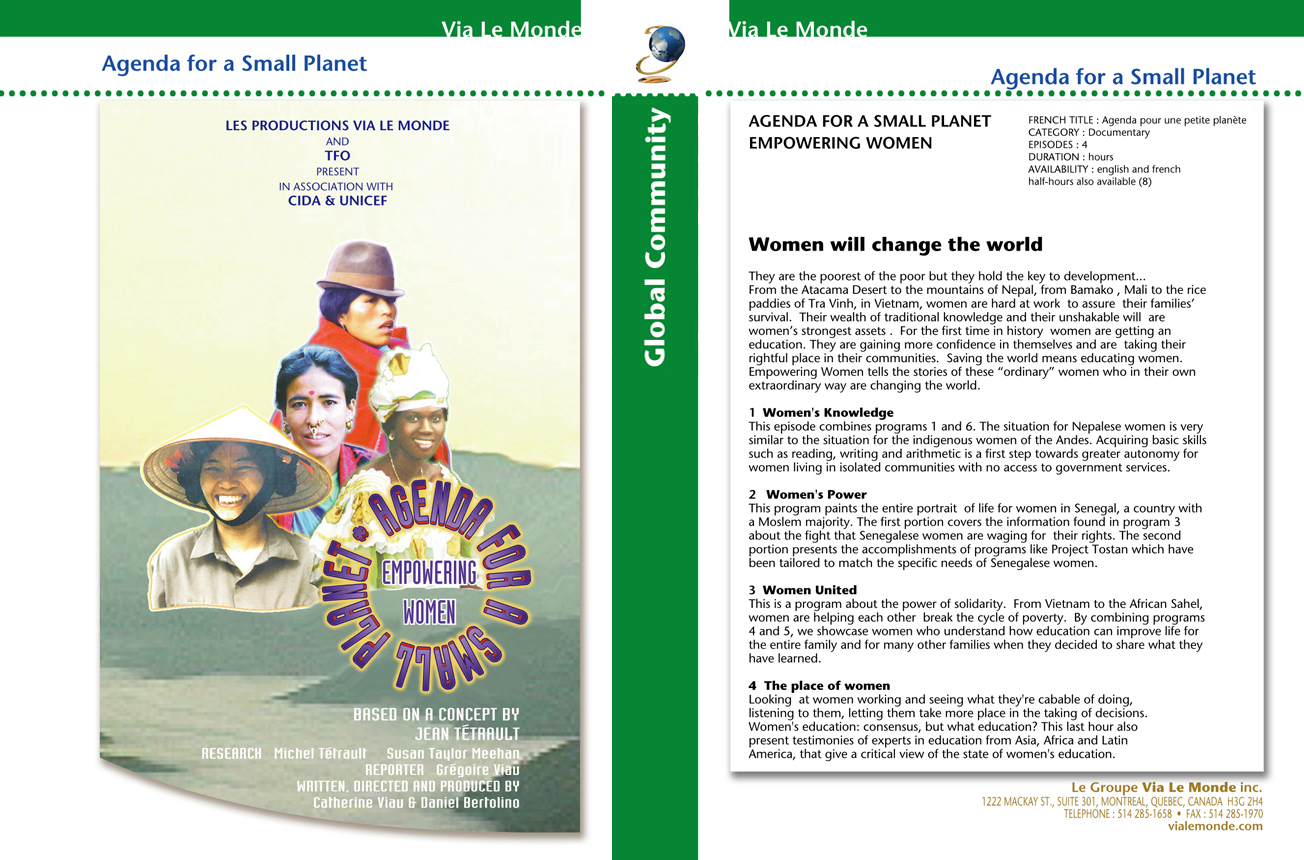 Via Le Monde

Via Le Monde

Agenda for a Small Planet

Agenda for a Small Planet

LES PRODUCTIONS VIA LE MONDE
AND
TFO
PRESENT
IN ASSOCIATION WITH
CIDA & UNICEF

AGENDA FOR A SMALL PLANET
EMPOWERING
WOMEN

BASED ON A CONCEPT BY
JEAN TÉTRAULT
RESEARCH Michel Tétrault Susan Taylor Meehan
REPORTER Grégoire Viau
WRITTEN, DIRECTED AND PRODUCED BY
Catherine Viau & Daniel Bertolino

Global Community

AGENDA FOR A SMALL PLANET
EMPOWERING WOMEN

FRENCH TITLE : Agenda pour une petite planète
CATEGORY : Documentary
EPISODES : 4
DURATION : hours
AVAILABILITY : english and french
half-hours also available (8)

Women will change the world

They are the poorest of the poor but they hold the key to development... From the Atacama Desert to the mountains of Nepal, from Bamako , Mali to the rice paddies of Tra Vinh, in Vietnam, women are hard at work to assure their families' survival. Their wealth of traditional knowledge and their unshakable will are women's strongest assets . For the first time in history women are getting an education. They are gaining more confidence in themselves and are taking their rightful place in their communities. Saving the world means educating women. Empowering Women tells the stories of these "ordinary" women who in their own extraordinary way are changing the world.

1 Women's Knowledge
This episode combines programs 1 and 6. The situation for Nepalese women is very similar to the situation for the indigenous women of the Andes. Acquiring basic skills such as reading, writing and arithmetic is a first step towards greater autonomy for women living in isolated communities with no access to government services.

2 Women's Power
This program paints the entire portrait of life for women in Senegal, a country with a Moslem majority. The first portion covers the information found in program 3 about the fight that Senegalese women are waging for their rights. The second portion presents the accomplishments of programs like Project Tostan which have been tailored to match the specific needs of Senegalese women.

3 Women United
This is a program about the power of solidarity. From Vietnam to the African Sahel, women are helping each other break the cycle of poverty. By combining programs 4 and 5, we showcase women who understand how education can improve life for the entire family and for many other families when they decided to share what they have learned.

4 The place of women
Looking at women working and seeing what they're cabable of doing, listening to them, letting them take more place in the taking of decisions. Women's education: consensus, but what education? This last hour also present testimonies of experts in education from Asia, Africa and Latin America, that give a critical view of the state of women's education.

Le Groupe Via Le Monde inc.
1222 MACKAY ST., SUITE 301, MONTREAL, QUEBEC, CANADA H3G 2H4
TELEPHONE : 514 285-1658 • FAX : 514 285-1970
vialemonde.com